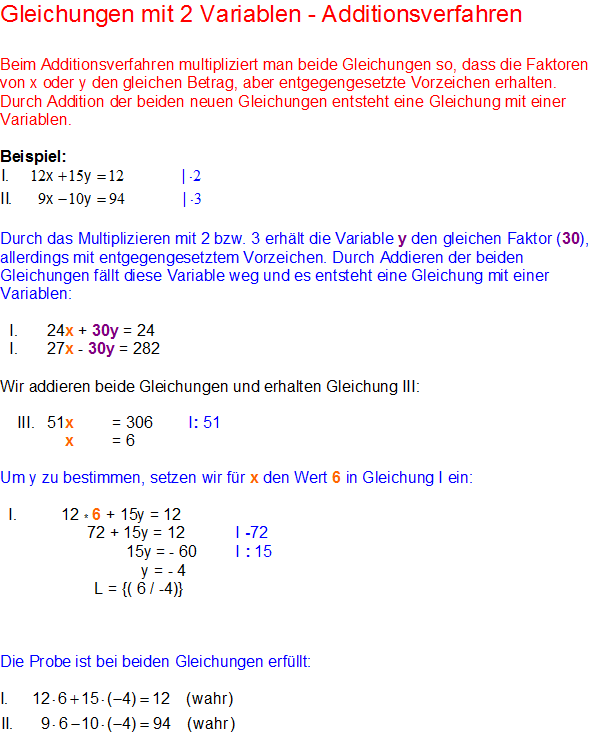 Gleichungen mit 2 Variablen - Additionsverfahren

Beim Additionsverfahren multipliziert man beide Gleichungen so, dass die Faktoren von x oder y den gleichen Betrag, aber entgegengesetzte Vorzeichen erhalten. Durch Addition der beiden neuen Gleichungen entsteht eine Gleichung mit einer Variablen.

Beispiel:
I. $12x + 15y = 12$ $| \cdot 2$
II. $9x - 10y = 94$ $| \cdot 3$

Durch das Multiplizieren mit 2 bzw. 3 erhält die Variable y den gleichen Faktor (30), allerdings mit entgegengesetztem Vorzeichen. Durch Addieren der beiden Gleichungen fällt diese Variable weg und es entsteht eine Gleichung mit einer Variablen:

I. 24x + 30y = 24
I. 27x - 30y = 282

Wir addieren beide Gleichungen und erhalten Gleichung III:

III. 51x = 306 I: 51
x = 6

Um y zu bestimmen, setzen wir für x den Wert 6 in Gleichung I ein:

I. 12 * 6 + 15y = 12
72 + 15y = 12 I -72
15y = - 60 I : 15
y = - 4
L = {( 6 / -4)}

Die Probe ist bei beiden Gleichungen erfüllt:

I. $12 \cdot 6 + 15 \cdot (-4) = 12$ (wahr)
II. $9 \cdot 6 - 10 \cdot (-4) = 94$ (wahr)